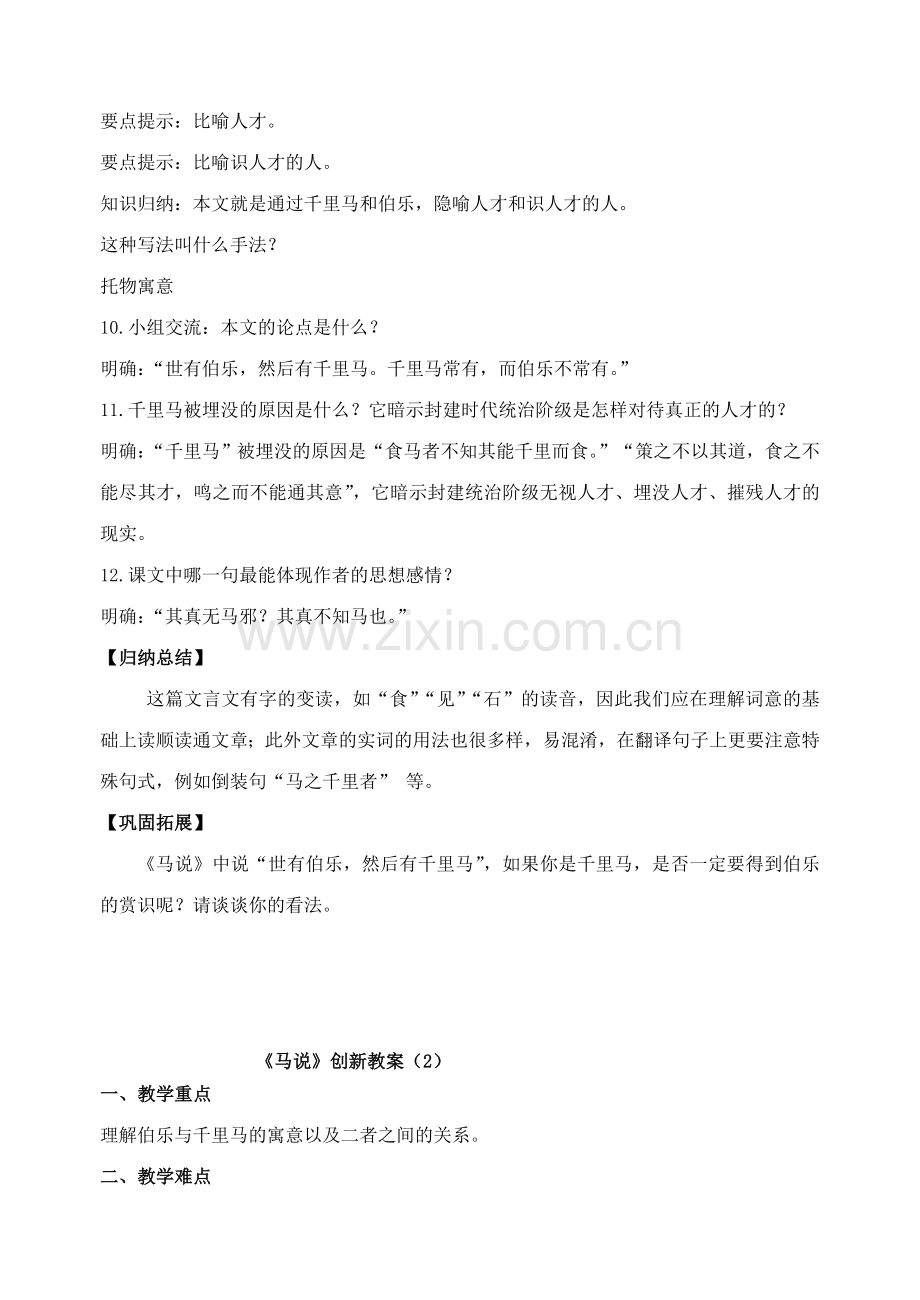 要点提示：比喻人才。

要点提示：比喻识人才的人。

知识归纳：本文就是通过千里马和伯乐，隐喻人才和识人才的人。

这种写法叫什么手法？

托物寓意

10.小组交流：本文的论点是什么？

明确：“世有伯乐，然后有千里马。千里马常有，而伯乐不常有。”

11.千里马被埋没的原因是什么？它暗示封建时代统治阶级是怎样对待真正的人才的？

明确：“千里马”被埋没的原因是“食马者不知其能千里而食。”“策之不以其道，食之不能尽其才，鸣之而不能通其意”，它暗示封建统治阶级无视人才、埋没人才、摧残人才的现实。

12.课文中哪一句最能体现作者的思想感情？

明确：“其真无马邪？其真不知马也。”

【归纳总结】

这篇文言文有字的变读，如“食”“见”“石”的读音，因此我们应在理解词意的基础上读顺读通文章；此外文章的实词的用法也很多样，易混淆，在翻译句子上更要注意特殊句式，例如倒装句“马之千里者” 等。

【巩固拓展】

《马说》中说“世有伯乐，然后有千里马”，如果你是千里马，是否一定要得到伯乐的赏识呢？请谈谈你的看法。

《马说》创新教案（2）

一、教学重点

理解伯乐与千里马的寓意以及二者之间的关系。

二、教学难点

www.zixin.com.cn